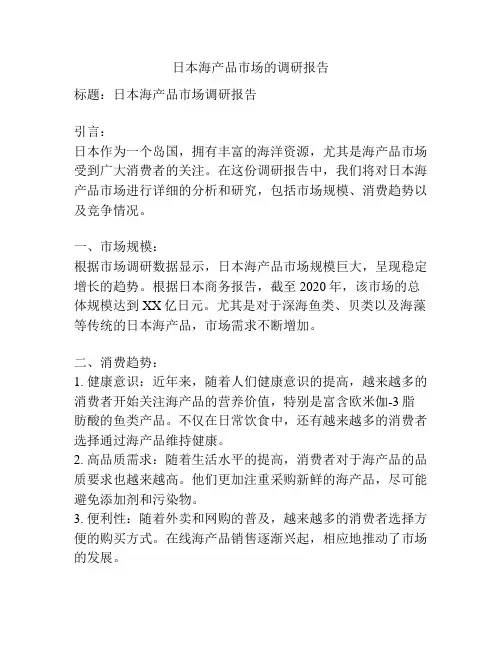 日本海产品市场的调研报告

标题：日本海产品市场调研报告

引言：
日本作为一个岛国，拥有丰富的海洋资源，尤其是海产品市场受到广大消费者的关注。在这份调研报告中，我们将对日本海产品市场进行详细的分析和研究，包括市场规模、消费趋势以及竞争情况。

一、市场规模：
根据市场调研数据显示，日本海产品市场规模巨大，呈现稳定增长的趋势。根据日本商务报告，截至 2020 年，该市场的总体规模达到 XX 亿日元。尤其是对于深海鱼类、贝类以及海藻等传统的日本海产品，市场需求不断增加。

二、消费趋势：
1. 健康意识：近年来，随着人们健康意识的提高，越来越多的消费者开始关注海产品的营养价值，特别是富含欧米伽-3 脂肪酸的鱼类产品。不仅在日常饮食中，还有越来越多的消费者选择通过海产品维持健康。
2. 高品质需求：随着生活水平的提高，消费者对于海产品的品质要求也越来越高。他们更加注重采购新鲜的海产品，尽可能避免添加剂和污染物。
3. 便利性：随着外卖和网购的普及，越来越多的消费者选择方便的购买方式。在线海产品销售逐渐兴起，相应地推动了市场的发展。